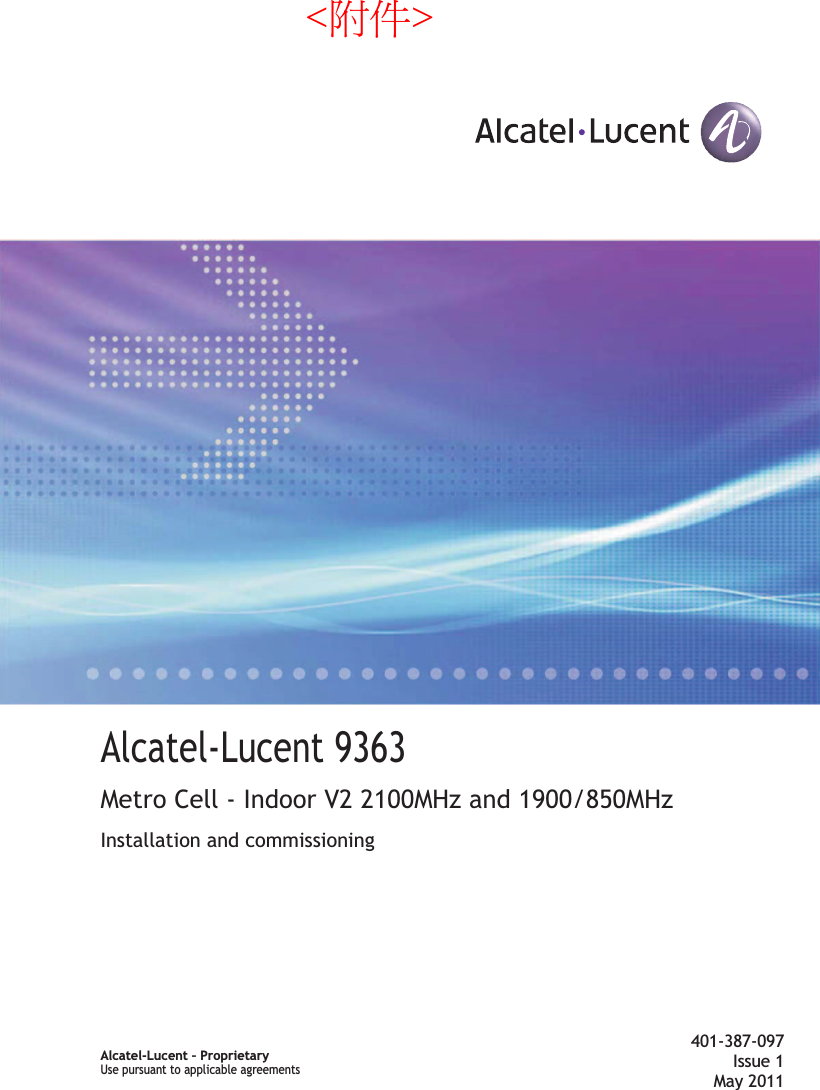 <附件>

Alcatel·Lucent

Alcatel-Lucent 9363

Metro Cell - Indoor V2 2100MHz and 1900/850MHz

Installation and commissioning

Alcatel-Lucent – Proprietary
Use pursuant to applicable agreements

401-387-097
Issue 1
May 2011